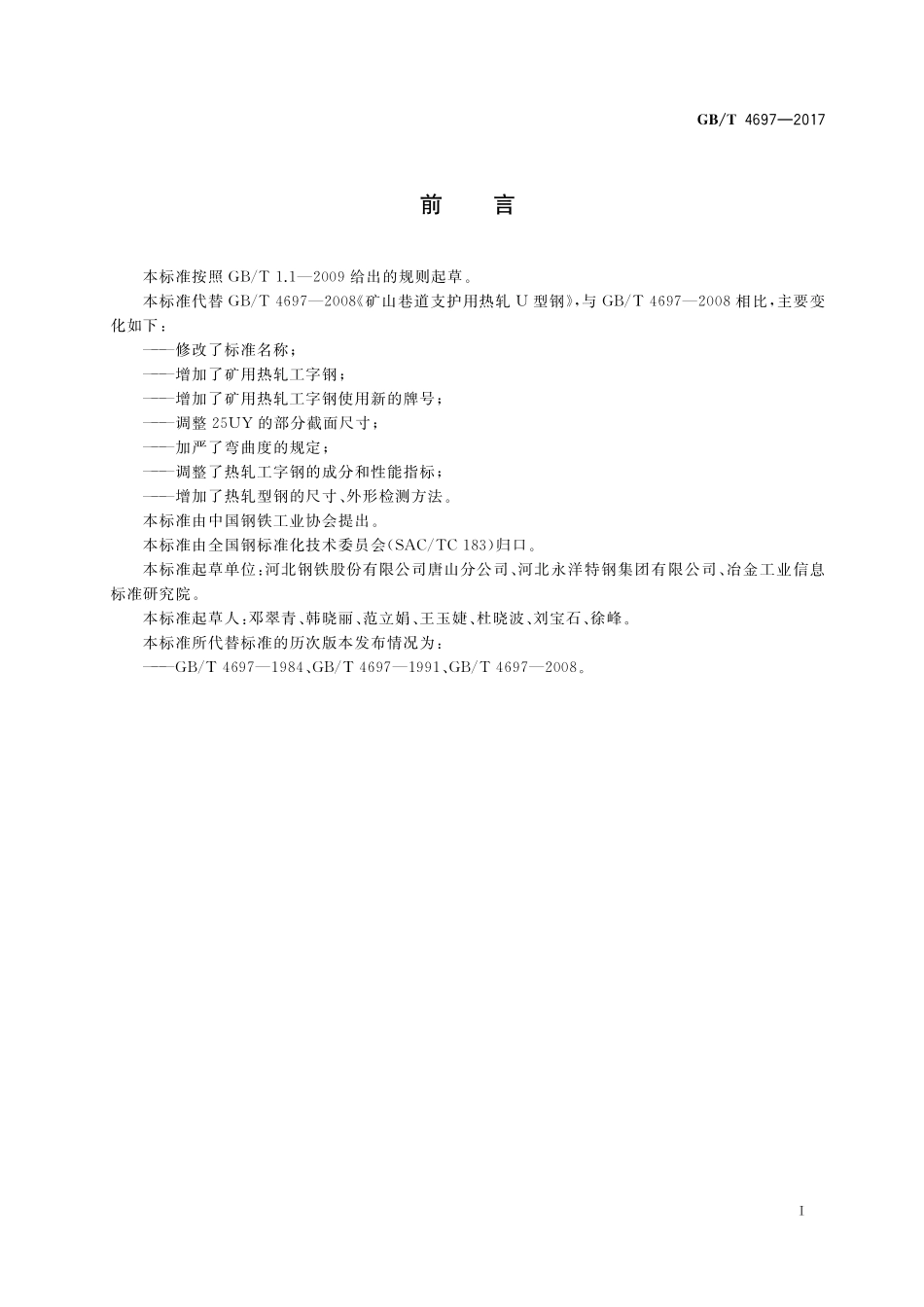 GB/T 4697—2017

前　言

本标准按照 GB/T 1.1—2009 给出的规则起草。

本标准代替 GB/T 4697—2008《矿山巷道支护用热轧 U 型钢》，与 GB/T 4697—2008 相比，主要变化如下：

——修改了标准名称；

——增加了矿用热轧工字钢；

——增加了矿用热轧工字钢使用新的牌号；

——调整 25UY 的部分截面尺寸；

——加严了弯曲度的规定；

——调整了热轧工字钢的成分和性能指标；

——增加了热轧型钢的尺寸、外形检测方法。

本标准由中国钢铁工业协会提出。

本标准由全国钢标准化技术委员会(SAC/TC 183)归口。

本标准起草单位：河北钢铁股份有限公司唐山分公司、河北永洋特钢集团有限公司、冶金工业信息标准研究院。

本标准起草人：邓翠青、韩晓丽、范立娟、王玉婕、杜晓波、刘宝石、徐峰。

本标准所代替标准的历次版本发布情况为：

——GB/T 4697—1984、GB/T 4697—1991、GB/T 4697—2008。

I